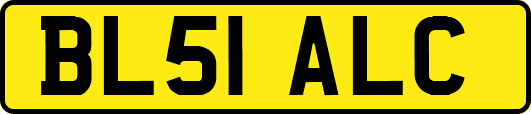 BL51 ALC